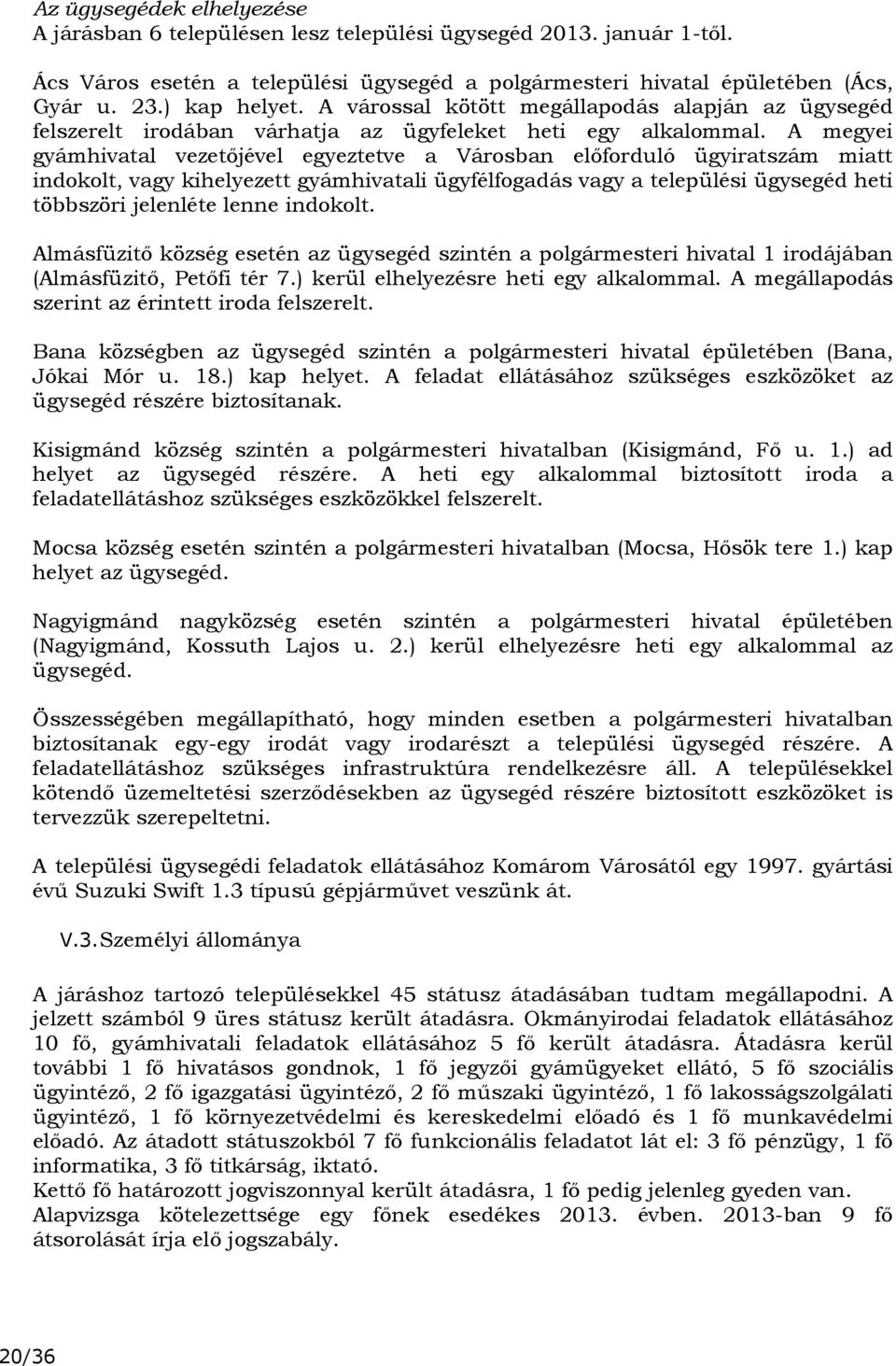 Az ügysegédek elhelyezése
A járásban 6 településen lesz települési ügysegéd 2013. január 1-től.

Ács Város esetén a települési ügysegéd a polgármesteri hivatal épületében (Ács, Gyár u. 23.) kap helyet. A várossal kötött megállapodás alapján az ügysegéd felszerelt irodában várhatja az ügyfeleket heti egy alkalommal. A megyei gyámhivatal vezetőjével egyeztetve a Városban előforduló ügyiratszám miatt indokolt, vagy kihelyezett gyámhivatali ügyfélfogadás vagy a települési ügysegéd heti többszöri jelenléte lenne indokolt.

Almásfüzitő község esetén az ügysegéd szintén a polgármesteri hivatal 1 irodájában (Almásfüzitő, Petőfi tér 7.) kerül elhelyezésre heti egy alkalommal. A megállapodás szerint az érintett iroda felszerelt.

Bana községben az ügysegéd szintén a polgármesteri hivatal épületében (Bana, Jókai Mór u. 18.) kap helyet. A feladat ellátásához szükséges eszközöket az ügysegéd részére biztosítanak.

Kisigmánd község szintén a polgármesteri hivatalban (Kisigmánd, Fő u. 1.) ad helyet az ügysegéd részére. A heti egy alkalommal biztosított iroda a feladatellátáshoz szükséges eszközökkel felszerelt.

Mocsa község esetén szintén a polgármesteri hivatalban (Mocsa, Hősök tere 1.) kap helyet az ügysegéd.

Nagyigmánd nagyközség esetén szintén a polgármesteri hivatal épületében (Nagyigmánd, Kossuth Lajos u. 2.) kerül elhelyezésre heti egy alkalommal az ügysegéd.

Összességében megállapítható, hogy minden esetben a polgármesteri hivatalban biztosítanak egy-egy irodát vagy irodarészt a települési ügysegéd részére. A feladatellátáshoz szükséges infrastruktúra rendelkezésre áll. A településekkel kötendő üzemeltetési szerződésekben az ügysegéd részére biztosított eszközöket is tervezzük szerepeltetni.

A települési ügysegédi feladatok ellátásához Komárom Városától egy 1997. gyártási évű Suzuki Swift 1.3 típusú gépjárművet veszünk át.

V.3. Személyi állománya

A járáshoz tartozó településekkel 45 státusz átadásában tudtam megállapodni. A jelzett számból 9 üres státusz került átadásra. Okmányirodai feladatok ellátásához 10 fő, gyámhivatali feladatok ellátásához 5 fő került átadásra. Átadásra kerül további 1 fő hivatásos gondnok, 1 fő jegyzői gyámügyeket ellátó, 5 fő szociális ügyintéző, 2 fő igazgatási ügyintéző, 2 fő műszaki ügyintéző, 1 fő lakosságszolgálati ügyintéző, 1 fő környezetvédelmi és kereskedelmi előadó és 1 fő munkavédelmi előadó. Az átadott státuszokból 7 fő funkcionális feladatot lát el: 3 fő pénzügy, 1 fő informatika, 3 fő titkárság, iktató.
Kettő fő határozott jogviszonnyal került átadásra, 1 fő pedig jelenleg gyeden van.
Alapvizsga kötelezettsége egy főnek esedékes 2013. évben. 2013-ban 9 fő átsorolását írja elő jogszabály.

20/36